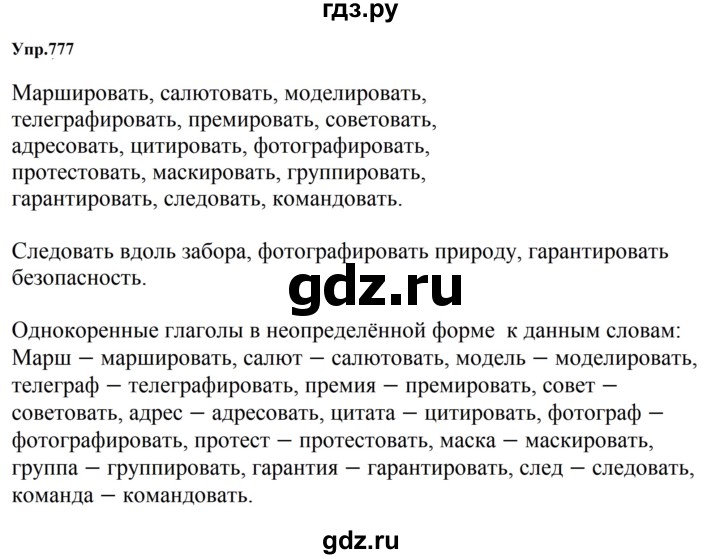 гдз.ру

Упр.777

Маршировать, салютовать, моделировать, телеграфировать, премировать, советовать, адресовать, цитировать, фотографировать, протестовать, маскировать, группировать, гарантировать, следовать, командовать.

Следовать вдоль забора, фотографировать природу, гарантировать безопасность.

gdz.ru

Однокоренные глаголы в неопределённой форме к данным словам: Марш – маршировать, салют – салютовать, модель – моделировать, телеграф – телеграфировать, премия – премировать, совет – советовать, адрес – адресовать, цитата – цитировать, фотограф – фотографировать, протест – протестовать, маска – маскировать, группа – группировать, гарантия – гарантировать, след – следовать, команда – командовать.

gdz.ru